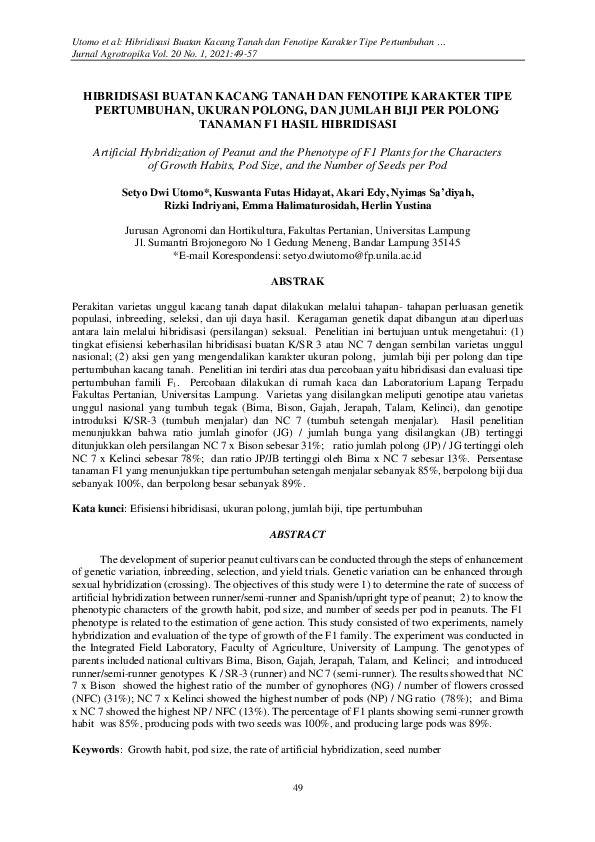 Utomo et al: Hibridisasi Buatan Kacang Tanah dan Fenotipe Karakter Tipe Pertumbuhan …
Jurnal Agrotropika Vol. 20 No. 1, 2021:49-57

HIBRIDISASI BUATAN KACANG TANAH DAN FENOTIPE KARAKTER TIPE PERTUMBUHAN, UKURAN POLONG, DAN JUMLAH BIJI PER POLONG TANAMAN F1 HASIL HIBRIDISASI

Artificial Hybridization of Peanut and the Phenotype of F1 Plants for the Characters of Growth Habits, Pod Size, and the Number of Seeds per Pod

Setyo Dwi Utomo*, Kuswanta Futas Hidayat, Akari Edy, Nyimas Sa'diyah, Rizki Indriyani, Emma Halimaturosidah, Herlin Yustina

Jurusan Agronomi dan Hortikultura, Fakultas Pertanian, Universitas Lampung
Jl. Sumantri Brojonegoro No 1 Gedung Meneng, Bandar Lampung 35145
*E-mail Korespondensi: setyo.dwiutomo@fp.unila.ac.id

ABSTRAK

Perakitan varietas unggul kacang tanah dapat dilakukan melalui tahapan- tahapan perluasan genetik populasi, inbreeding, seleksi, dan uji daya hasil. Keragaman genetik dapat dibangun atau diperluas antara lain melalui hibridisasi (persilangan) seksual. Penelitian ini bertujuan untuk mengetahui: (1) tingkat efisiensi keberhasilan hibridisasi buatan K/SR 3 atau NC 7 dengan sembilan varietas unggul nasional; (2) aksi gen yang mengendalikan karakter ukuran polong, jumlah biji per polong dan tipe pertumbuhan kacang tanah. Penelitian ini terdiri atas dua percobaan yaitu hibridisasi dan evaluasi tipe pertumbuhan famili $F_1$. Percobaan dilakukan di rumah kaca dan Laboratorium Lapang Terpadu Fakultas Pertanian, Universitas Lampung. Varietas yang disilangkan meliputi genotipe atau varietas unggul nasional yang tumbuh tegak (Bima, Bison, Gajah, Jerapah, Talam, Kelinci), dan genotipe introduksi K/SR-3 (tumbuh menjalar) dan NC 7 (tumbuh setengah menjalar). Hasil penelitian menunjukkan bahwa ratio jumlah ginofor (JG) / jumlah bunga yang disilangkan (JB) tertinggi ditunjukkan oleh persilangan NC 7 x Bison sebesar 31%; ratio jumlah polong (JP) / JG tertinggi oleh NC 7 x Kelinci sebesar 78%; dan ratio JP/JB tertinggi oleh Bima x NC 7 sebesar 13%. Persentase tanaman F1 yang menunjukkan tipe pertumbuhan setengah menjalar sebanyak 85%, berpolong biji dua sebanyak 100%, dan berpolong besar sebanyak 89%.

Kata kunci: Efisiensi hibridisasi, ukuran polong, jumlah biji, tipe pertumbuhan

ABSTRACT

The development of superior peanut cultivars can be conducted through the steps of enhancement of genetic variation, inbreeding, selection, and yield trials. Genetic variation can be enhanced through sexual hybridization (crossing). The objectives of this study were 1) to determine the rate of success of artificial hybridization between runner/semi-runner and Spanish/upright type of peanut; 2) to know the phenotypic characters of the growth habit, pod size, and number of seeds per pod in peanuts. The F1 phenotype is related to the estimation of gene action. This study consisted of two experiments, namely hybridization and evaluation of the type of growth of the F1 family. The experiment was conducted in the Integrated Field Laboratory, Faculty of Agriculture, University of Lampung. The genotypes of parents included national cultivars Bima, Bison, Gajah, Jerapah, Talam, and Kelinci; and introduced runner/semi-runner genotypes K / SR-3 (runner) and NC 7 (semi-runner). The results showed that NC 7 x Bison showed the highest ratio of the number of gynophores (NG) / number of flowers crossed (NFC) (31%); NC 7 x Kelinci showed the highest number of pods (NP) / NG ratio (78%); and Bima x NC 7 showed the highest NP / NFC (13%). The percentage of F1 plants showing semi-runner growth habit was 85%, producing pods with two seeds was 100%, and producing large pods was 89%.

Keywords: Growth habit, pod size, the rate of artificial hybridization, seed number

49